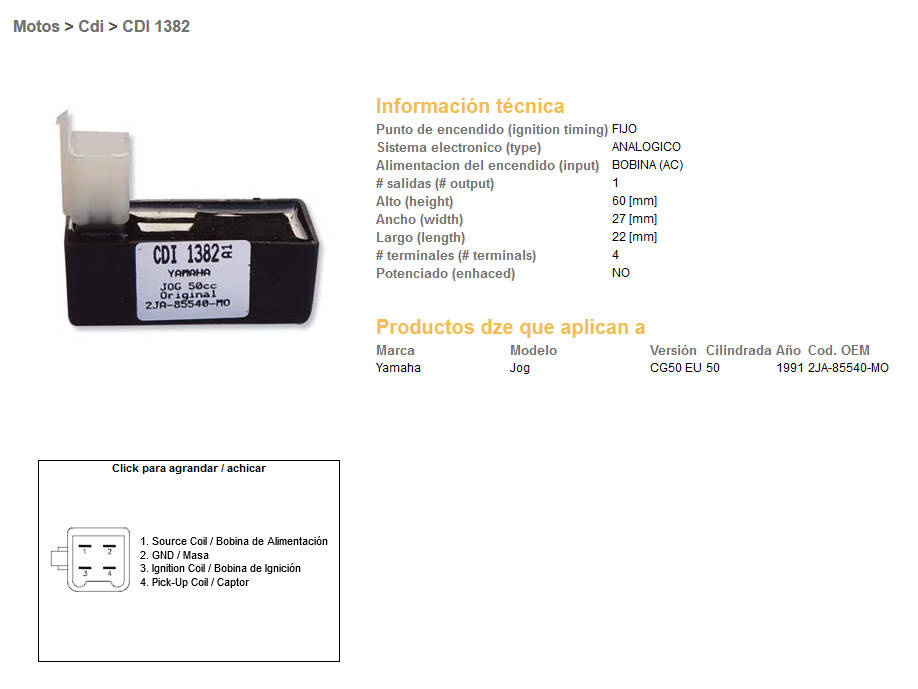 Motos > Cdi > CDI 1382

CDI 1382 A1
YAMAHA
JOG 50cc
Original
2JA-85540-MO

Información técnica

Punto de encendido (ignition timing) FIJO
Sistema electronico (type) ANALOGICO
Alimentacion del encendido (input) BOBINA (AC)
# salidas (# output) 1
Alto (height) 60 [mm]
Ancho (width) 27 [mm]
Largo (length) 22 [mm]
# terminales (# terminals) 4
Potenciado (enhaced) NO

Productos dze que aplican a

| Marca | Modelo | Versión | Cilindrada | Año | Cod. OEM |
|---|---|---|---|---|---|
| Yamaha | Jog | CG50 EU | 50 | 1991 | 2JA-85540-MO |

Click para agrandar / achicar

1 2
3 4

1. Source Coil / Bobina de Alimentación
2. GND / Masa
3. Ignition Coil / Bobina de Ignición
4. Pick-Up Coil / Captor